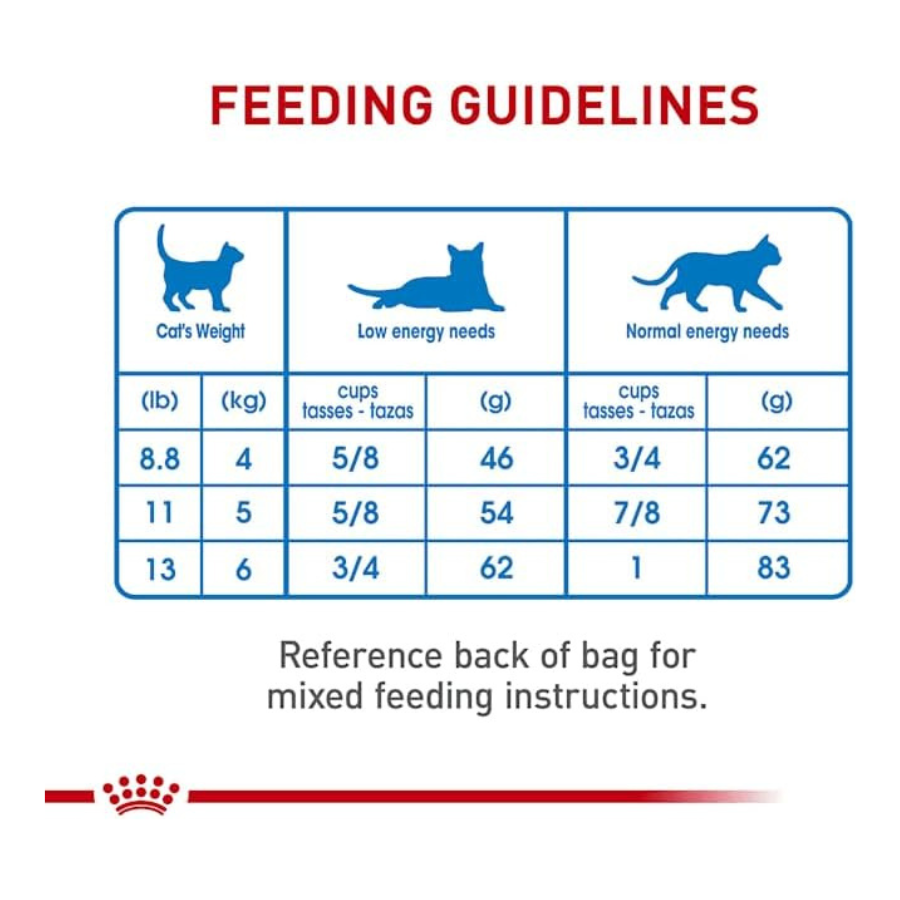 FEEDING GUIDELINES

| Cat's Weight | | Low energy needs | | Normal energy needs | |
|---|---|---|---|---|---|
| (lb) | (kg) | cups tasses - tazas | (g) | cups tasses - tazas | (g) |
| 8.8 | 4 | 5/8 | 46 | 3/4 | 62 |
| 11 | 5 | 5/8 | 54 | 7/8 | 73 |
| 13 | 6 | 3/4 | 62 | 1 | 83 |

Reference back of bag for mixed feeding instructions.